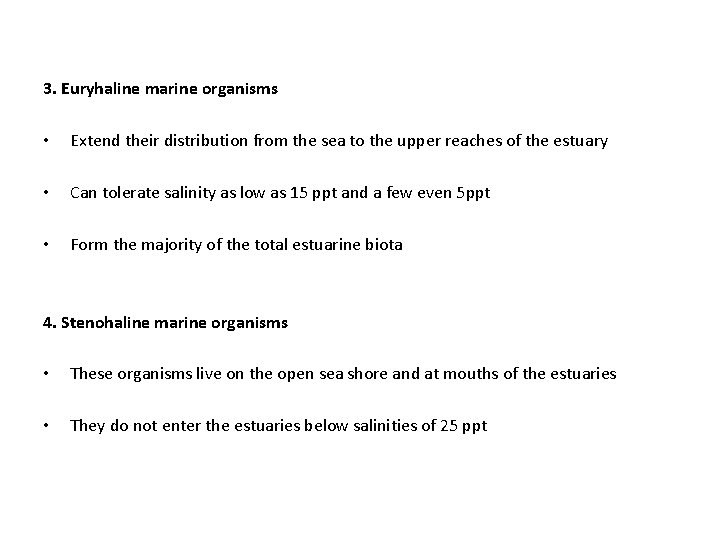 3. Euryhaline marine organisms

• Extend their distribution from the sea to the upper reaches of the estuary

• Can tolerate salinity as low as 15 ppt and a few even 5ppt

• Form the majority of the total estuarine biota

4. Stenohaline marine organisms

• These organisms live on the open sea shore and at mouths of the estuaries

• They do not enter the estuaries below salinities of 25 ppt